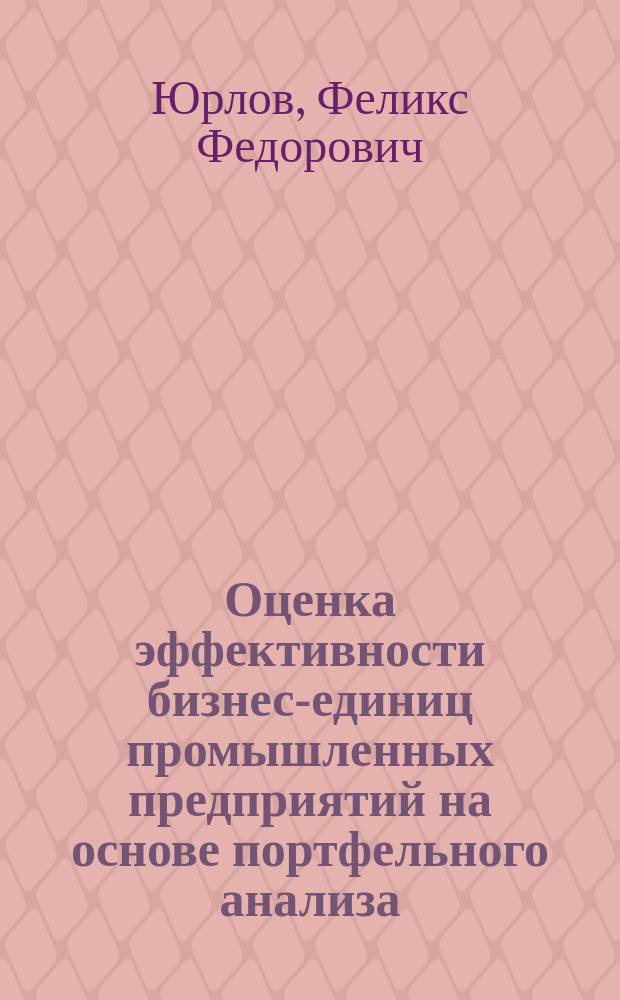 Юрлов, Феликс Федорович

Оценка эффективности бизнес-единиц промышленных предприятий на основе портфельного анализа